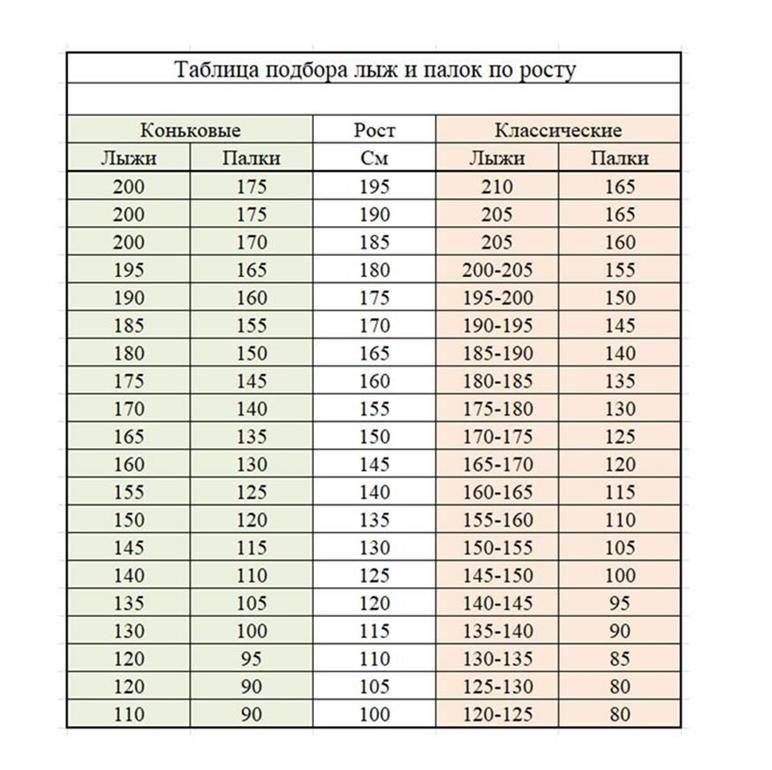 Таблица подбора лыж и палок по росту

| Коньковые | | Рост | Классические | |
|---|---|---|---|---|
| Лыжи | Палки | См | Лыжи | Палки |
| 200 | 175 | 195 | 210 | 165 |
| 200 | 175 | 190 | 205 | 165 |
| 200 | 170 | 185 | 205 | 160 |
| 195 | 165 | 180 | 200-205 | 155 |
| 190 | 160 | 175 | 195-200 | 150 |
| 185 | 155 | 170 | 190-195 | 145 |
| 180 | 150 | 165 | 185-190 | 140 |
| 175 | 145 | 160 | 180-185 | 135 |
| 170 | 140 | 155 | 175-180 | 130 |
| 165 | 135 | 150 | 170-175 | 125 |
| 160 | 130 | 145 | 165-170 | 120 |
| 155 | 125 | 140 | 160-165 | 115 |
| 150 | 120 | 135 | 155-160 | 110 |
| 145 | 115 | 130 | 150-155 | 105 |
| 140 | 110 | 125 | 145-150 | 100 |
| 135 | 105 | 120 | 140-145 | 95 |
| 130 | 100 | 115 | 135-140 | 90 |
| 120 | 95 | 110 | 130-135 | 85 |
| 120 | 90 | 105 | 125-130 | 80 |
| 110 | 90 | 100 | 120-125 | 80 |